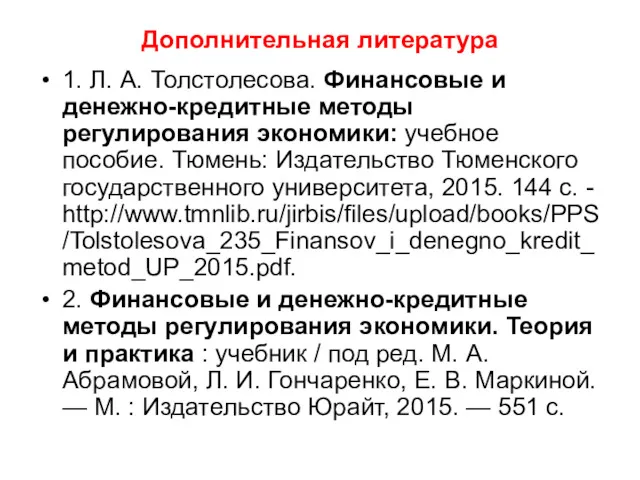 Дополнительная литература

• 1. Л. А. Толстолесова. Финансовые и денежно-кредитные методы регулирования экономики: учебное пособие. Тюмень: Издательство Тюменского государственного университета, 2015. 144 с. - http://www.tmnlib.ru/jirbis/files/upload/books/PPS/Tolstolesova_235_Finansov_i_denegno_kredit_metod_UP_2015.pdf.

• 2. Финансовые и денежно-кредитные методы регулирования экономики. Теория и практика : учебник / под ред. М. А. Абрамовой, Л. И. Гончаренко, Е. В. Маркиной. — М. : Издательство Юрайт, 2015. — 551 с.